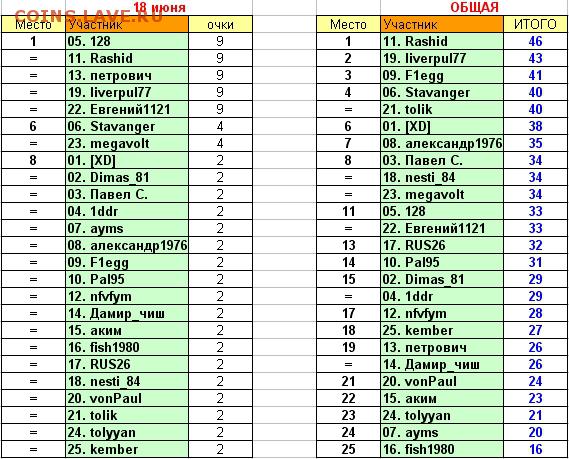 COINS.LAVE.RU

18 июня

| Место | Участник | очки |
|---|---|---|
| 1 | 05. 128 | 9 |
| = | 11. Rashid | 9 |
| = | 13. петрович | 9 |
| = | 19. liverpul77 | 9 |
| = | 22. Евгений1121 | 9 |
| 6 | 06. Stavanger | 4 |
| = | 23. megavolt | 4 |
| 8 | 01. [XD] | 2 |
| = | 02. Dimas_81 | 2 |
| = | 03. Павел С. | 2 |
| = | 04. 1ddr | 2 |
| = | 07. ayms | 2 |
| = | 08. александр1976 | 2 |
| = | 09. F1egg | 2 |
| = | 10. Pal95 | 2 |
| = | 12. nfvfym | 2 |
| = | 14. Дамир_чиш | 2 |
| = | 15. аким | 2 |
| = | 16. fish1980 | 2 |
| = | 17. RUS26 | 2 |
| = | 18. nesti_84 | 2 |
| = | 20. vonPaul | 2 |
| = | 21. tolik | 2 |
| = | 24. tolyyan | 2 |
| = | 25. kember | 2 |

ОБЩАЯ

| Место | Участник | ИТОГО |
|---|---|---|
| 1 | 11. Rashid | 46 |
| 2 | 19. liverpul77 | 43 |
| 3 | 09. F1egg | 41 |
| 4 | 06. Stavanger | 40 |
| = | 21. tolik | 40 |
| 6 | 01. [XD] | 38 |
| 7 | 08. александр1976 | 35 |
| 8 | 03. Павел С. | 34 |
| = | 18. nesti_84 | 34 |
| = | 23. megavolt | 34 |
| 11 | 05. 128 | 33 |
| = | 22. Евгений1121 | 33 |
| 13 | 17. RUS26 | 32 |
| 14 | 10. Pal95 | 31 |
| 15 | 02. Dimas_81 | 29 |
| = | 04. 1ddr | 29 |
| 17 | 12. nfvfym | 28 |
| 18 | 25. kember | 27 |
| 19 | 13. петрович | 26 |
| = | 14. Дамир_чиш | 26 |
| 21 | 20. vonPaul | 24 |
| 22 | 15. аким | 23 |
| 23 | 24. tolyyan | 21 |
| 24 | 07. ayms | 20 |
| 25 | 16. fish1980 | 16 |